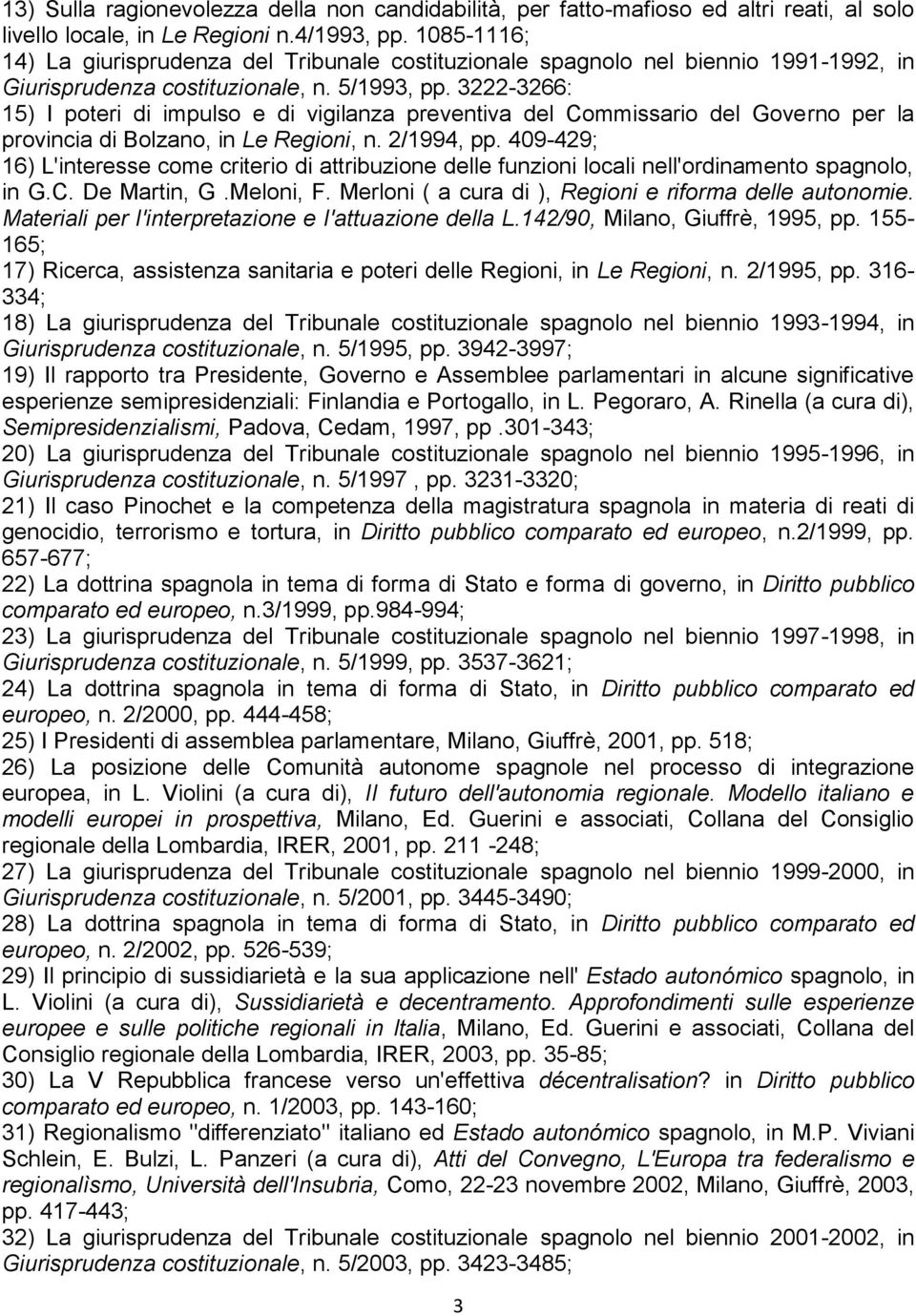 13) Sulla ragionevolezza della non candidabilità, per fatto-mafioso ed altri reati, al solo livello locale, in Le Regioni n.4/1993, pp. 1085-1116;
14) La giurisprudenza del Tribunale costituzionale spagnolo nel biennio 1991-1992, in Giurisprudenza costituzionale, n. 5/1993, pp. 3222-3266:
15) I poteri di impulso e di vigilanza preventiva del Commissario del Governo per la provincia di Bolzano, in Le Regioni, n. 2/1994, pp. 409-429;
16) L'interesse come criterio di attribuzione delle funzioni locali nell'ordinamento spagnolo, in G.C. De Martin, G .Meloni, F. Merloni ( a cura di ), Regioni e riforma delle autonomie. Materiali per l'interpretazione e l'attuazione della L.142/90, Milano, Giuffrè, 1995, pp. 155-165;
17) Ricerca, assistenza sanitaria e poteri delle Regioni, in Le Regioni, n. 2/1995, pp. 316-334;
18) La giurisprudenza del Tribunale costituzionale spagnolo nel biennio 1993-1994, in Giurisprudenza costituzionale, n. 5/1995, pp. 3942-3997;
19) Il rapporto tra Presidente, Governo e Assemblee parlamentari in alcune significative esperienze semipresidenziali: Finlandia e Portogallo, in L. Pegoraro, A. Rinella (a cura di), Semipresidenzialismi, Padova, Cedam, 1997, pp .301-343;
20) La giurisprudenza del Tribunale costituzionale spagnolo nel biennio 1995-1996, in Giurisprudenza costituzionale, n. 5/1997 , pp. 3231-3320;
21) Il caso Pinochet e la competenza della magistratura spagnola in materia di reati di genocidio, terrorismo e tortura, in Diritto pubblico comparato ed europeo, n.2/1999, pp. 657-677;
22) La dottrina spagnola in tema di forma di Stato e forma di governo, in Diritto pubblico comparato ed europeo, n.3/1999, pp.984-994;
23) La giurisprudenza del Tribunale costituzionale spagnolo nel biennio 1997-1998, in Giurisprudenza costituzionale, n. 5/1999, pp. 3537-3621;
24) La dottrina spagnola in tema di forma di Stato, in Diritto pubblico comparato ed europeo, n. 2/2000, pp. 444-458;
25) I Presidenti di assemblea parlamentare, Milano, Giuffrè, 2001, pp. 518;
26) La posizione delle Comunità autonome spagnole nel processo di integrazione europea, in L. Violini (a cura di), Il futuro dell'autonomia regionale. Modello italiano e modelli europei in prospettiva, Milano, Ed. Guerini e associati, Collana del Consiglio regionale della Lombardia, IRER, 2001, pp. 211 -248;
27) La giurisprudenza del Tribunale costituzionale spagnolo nel biennio 1999-2000, in Giurisprudenza costituzionale, n. 5/2001, pp. 3445-3490;
28) La dottrina spagnola in tema di forma di Stato, in Diritto pubblico comparato ed europeo, n. 2/2002, pp. 526-539;
29) Il principio di sussidiarietà e la sua applicazione nell' Estado autonómico spagnolo, in L. Violini (a cura di), Sussidiarietà e decentramento. Approfondimenti sulle esperienze europee e sulle politiche regionali in Italia, Milano, Ed. Guerini e associati, Collana del Consiglio regionale della Lombardia, IRER, 2003, pp. 35-85;
30) La V Repubblica francese verso un'effettiva décentralisation? in Diritto pubblico comparato ed europeo, n. 1/2003, pp. 143-160;
31) Regionalismo "differenziato" italiano ed Estado autonómico spagnolo, in M.P. Viviani Schlein, E. Bulzi, L. Panzeri (a cura di), Atti del Convegno, L'Europa tra federalismo e regionalìsmo, Università dell'Insubria, Como, 22-23 novembre 2002, Milano, Giuffrè, 2003, pp. 417-443;
32) La giurisprudenza del Tribunale costituzionale spagnolo nel biennio 2001-2002, in Giurisprudenza costituzionale, n. 5/2003, pp. 3423-3485;

3